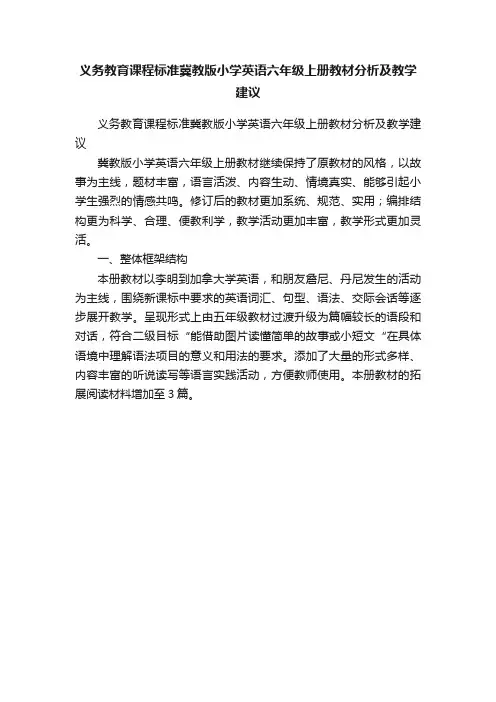 义务教育课程标准冀教版小学英语六年级上册教材分析及教学建议

义务教育课程标准冀教版小学英语六年级上册教材分析及教学建议

冀教版小学英语六年级上册教材继续保持了原教材的风格，以故事为主线，题材丰富，语言活泼、内容生动、情境真实、能够引起小学生强烈的情感共鸣。修订后的教材更加系统、规范、实用；编排结构更为科学、合理、便教利学，教学活动更加丰富，教学形式更加灵活。

一、整体框架结构

本册教材以李明到加拿大学英语，和朋友詹尼、丹尼发生的活动为主线，围绕新课标中要求的英语词汇、句型、语法、交际会话等逐步展开教学。呈现形式上由五年级教材过渡升级为篇幅较长的语段和对话，符合二级目标“能借助图片读懂简单的故事或小短文“在具体语境中理解语法项目的意义和用法的要求。添加了大量的形式多样、内容丰富的听说读写等语言实践活动，方便教师使用。本册教材的拓展阅读材料增加至 3 篇。